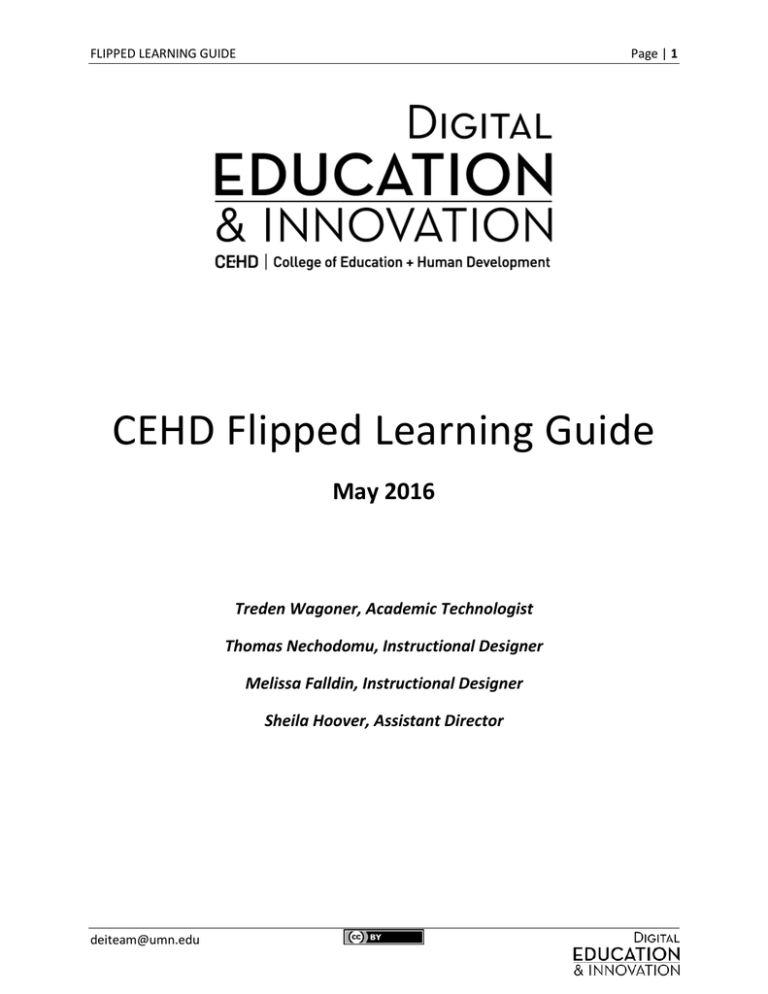 FLIPPED LEARNING GUIDE

Page | 1

DIGITAL
EDUCATION
& INNOVATION
CEHD | College of Education + Human Development

CEHD Flipped Learning Guide

May 2016

Treden Wagoner, Academic Technologist

Thomas Nechodomu, Instructional Designer

Melissa Falldin, Instructional Designer

Sheila Hoover, Assistant Director

deiteam@umn.edu

cc BY

DIGITAL
EDUCATION
& INNOVATION